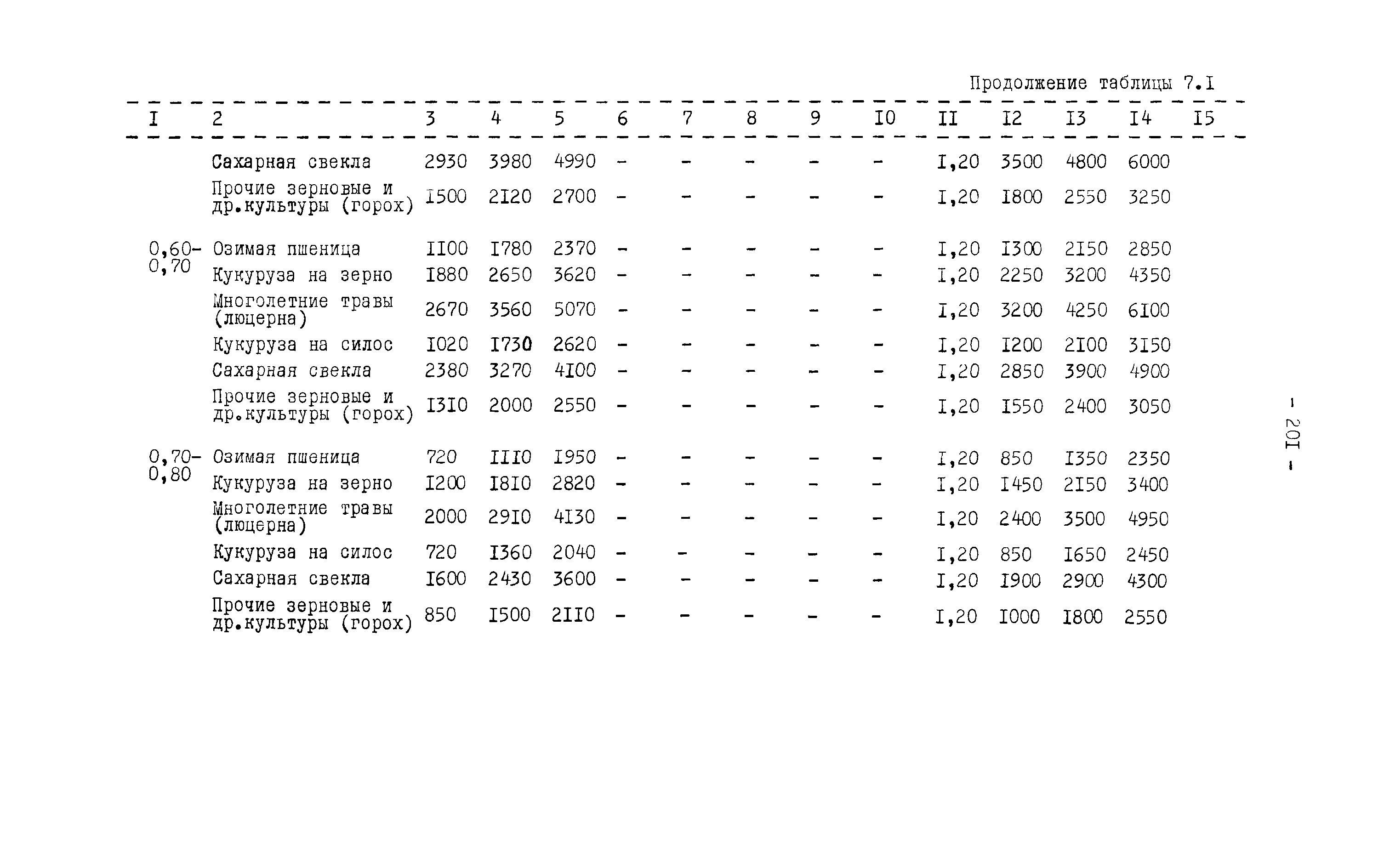 Продолжение таблицы 7.I

| I | 2 | 3 | 4 | 5 | 6 | 7 | 8 | 9 | I0 | II | I2 | I3 | I4 | I5 |
|---|---|---|---|---|---|---|---|---|---|---|---|---|---|---|
| | Сахарная свекла | 2930 | 3980 | 4990 | - | - | - | - | - | I,20 | 3500 | 4800 | 6000 | |
| | Прочие зерновые и др.культуры (горох) | I500 | 2I20 | 2700 | - | - | - | - | - | I,20 | I800 | 2550 | 3250 | |
| 0,60-0,70 | Озимая пшеница | II00 | I780 | 2370 | - | - | - | - | - | I,20 | I300 | 2I50 | 2850 | |
| | Кукуруза на зерно | I880 | 2650 | 3620 | - | - | - | - | - | I,20 | 2250 | 3200 | 4350 | |
| | Многолетние травы (люцерна) | 2670 | 3560 | 5070 | - | - | - | - | - | I,20 | 3200 | 4250 | 6I00 | |
| | Кукуруза на силос | I020 | I730 | 2620 | - | - | - | - | - | I,20 | I200 | 2I00 | 3I50 | |
| | Сахарная свекла | 2380 | 3270 | 4I00 | - | - | - | - | - | I,20 | 2850 | 3900 | 4900 | |
| | Прочие зерновые и др.культуры (горох) | I3I0 | 2000 | 2550 | - | - | - | - | - | I,20 | I550 | 2400 | 3050 | |
| 0,70-0,80 | Озимая пшеница | 720 | III0 | I950 | - | - | - | - | - | I,20 | 850 | I350 | 2350 | |
| | Кукуруза на зерно | I200 | I8I0 | 2820 | - | - | - | - | - | I,20 | I450 | 2I50 | 3400 | |
| | Многолетние травы (люцерна) | 2000 | 29I0 | 4I30 | - | - | - | - | - | I,20 | 2400 | 3500 | 4950 | |
| | Кукуруза на силос | 720 | I360 | 2040 | - | - | - | - | - | I,20 | 850 | I650 | 2450 | |
| | Сахарная свекла | I600 | 2430 | 3600 | - | - | - | - | - | I,20 | I900 | 2900 | 4300 | |
| | Прочие зерновые и др.культуры (горох) | 850 | I500 | 2II0 | - | - | - | - | - | I,20 | I000 | I800 | 2550 | |

- 20I -